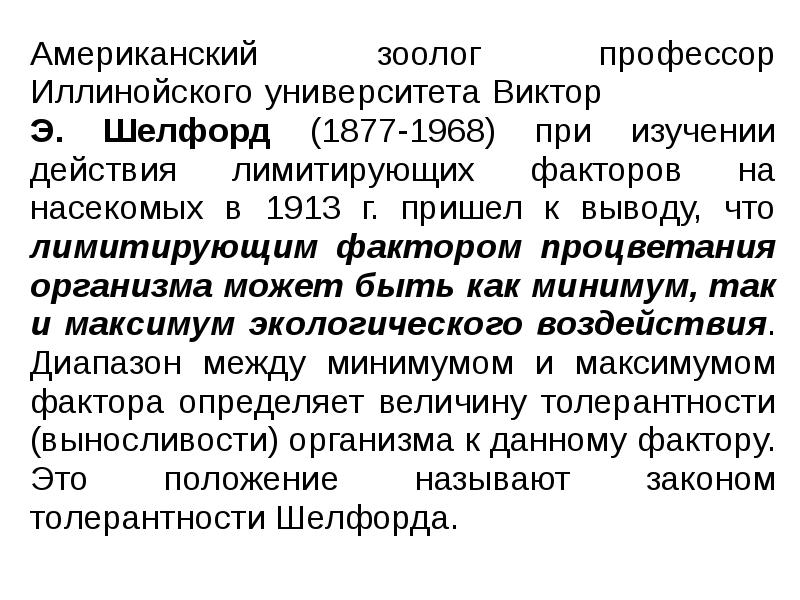 Американский зоолог профессор Иллинойского университета Виктор
Э. Шелфорд (1877-1968) при изучении действия лимитирующих факторов на насекомых в 1913 г. пришел к выводу, что лимитирующим фактором процветания организма может быть как минимум, так и максимум экологического воздействия. Диапазон между минимумом и максимумом фактора определяет величину толерантности (выносливости) организма к данному фактору. Это положение называют законом толерантности Шелфорда.